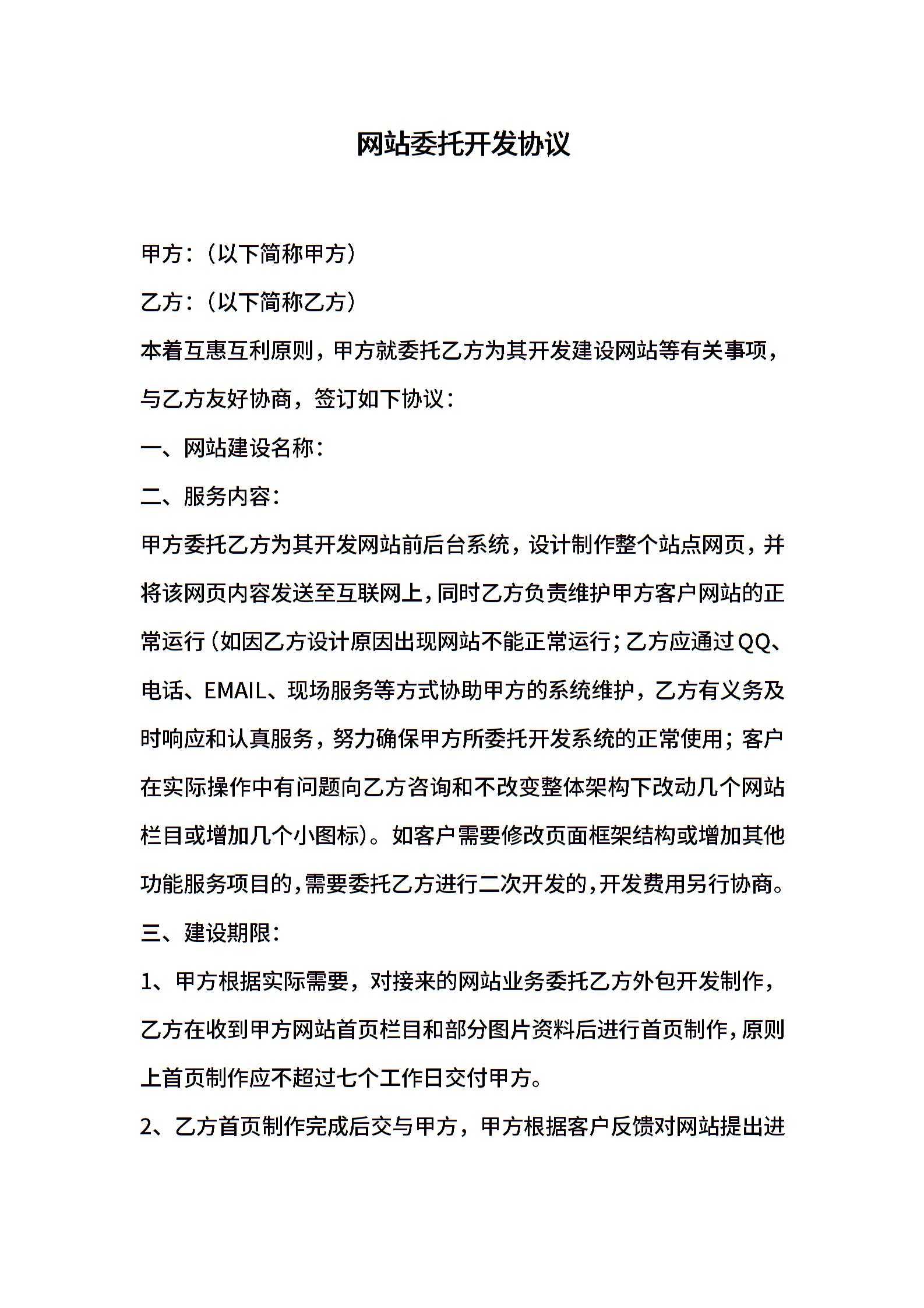 网站委托开发协议

甲方：（以下简称甲方）

乙方：（以下简称乙方）

本着互惠互利原则，甲方就委托乙方为其开发建设网站等有关事项，与乙方友好协商，签订如下协议：

一、网站建设名称：

二、服务内容：

甲方委托乙方为其开发网站前后台系统，设计制作整个站点网页，并将该网页内容发送至互联网上，同时乙方负责维护甲方客户网站的正常运行（如因乙方设计原因出现网站不能正常运行；乙方应通过QQ、电话、EMAIL、现场服务等方式协助甲方的系统维护，乙方有义务及时响应和认真服务，努力确保甲方所委托开发系统的正常使用；客户在实际操作中有问题向乙方咨询和不改变整体架构下改动几个网站栏目或增加几个小图标）。如客户需要修改页面框架结构或增加其他功能服务项目的，需要委托乙方进行二次开发的，开发费用另行协商。

三、建设期限：

1、甲方根据实际需要，对接来的网站业务委托乙方外包开发制作，乙方在收到甲方网站首页栏目和部分图片资料后进行首页制作，原则上首页制作应不超过七个工作日交付甲方。

2、乙方首页制作完成后交与甲方，甲方根据客户反馈对网站提出进